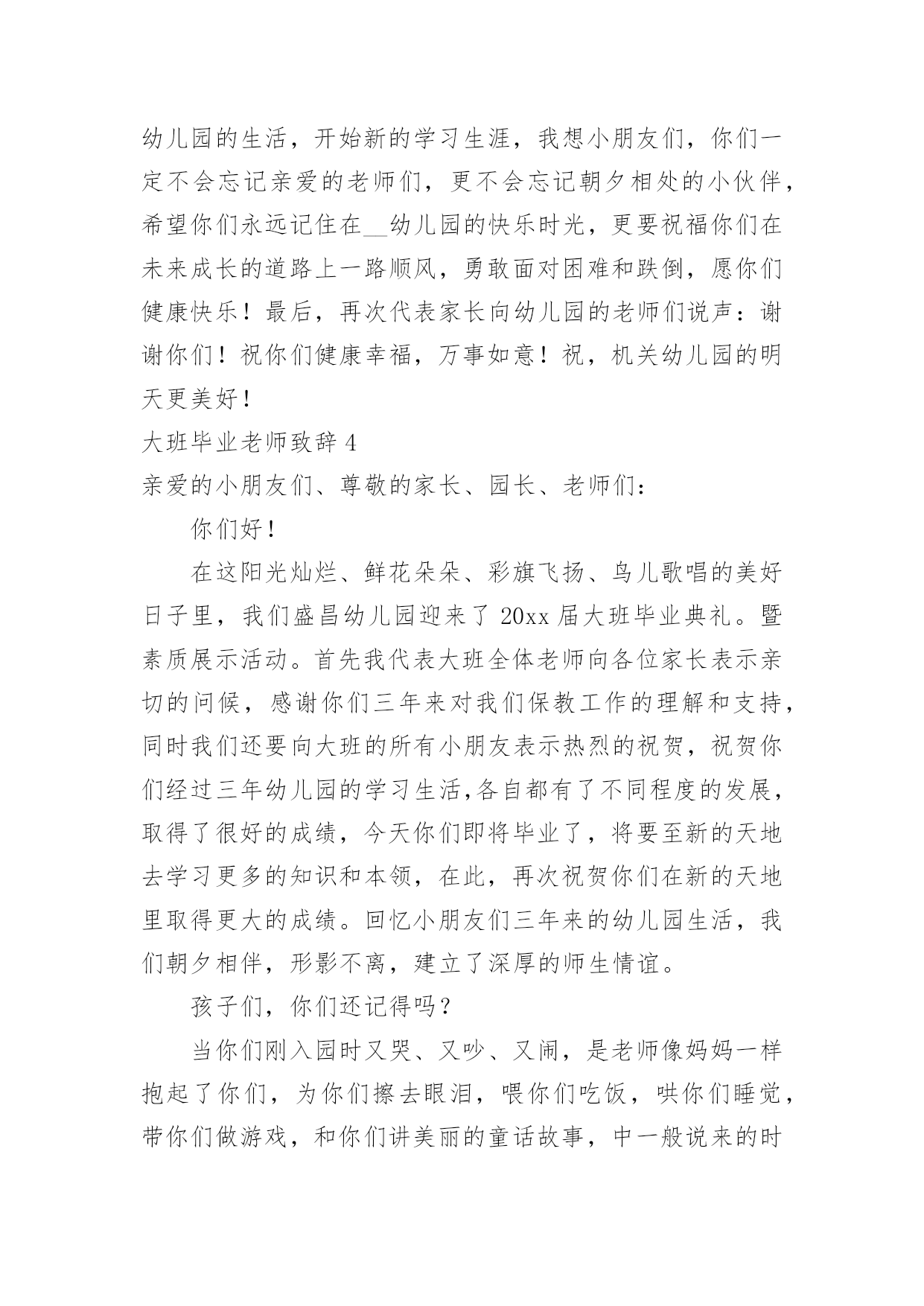 幼儿园的生活，开始新的学习生涯，我想小朋友们，你们一定不会忘记亲爱的老师们，更不会忘记朝夕相处的小伙伴，希望你们永远记住在__幼儿园的快乐时光，更要祝福你们在未来成长的道路上一路顺风，勇敢面对困难和跌倒，愿你们健康快乐！最后，再次代表家长向幼儿园的老师们说声：谢谢你们！祝你们健康幸福，万事如意！祝，机关幼儿园的明天更美好！

大班毕业老师致辞 4

亲爱的小朋友们、尊敬的家长、园长、老师们：

你们好！

在这阳光灿烂、鲜花朵朵、彩旗飞扬、鸟儿歌唱的美好日子里，我们盛昌幼儿园迎来了 20xx 届大班毕业典礼。暨素质展示活动。首先我代表大班全体老师向各位家长表示亲切的问候，感谢你们三年来对我们保教工作的理解和支持，同时我们还要向大班的所有小朋友表示热烈的祝贺，祝贺你们经过三年幼儿园的学习生活,各自都有了不同程度的发展，取得了很好的成绩，今天你们即将毕业了，将要至新的天地去学习更多的知识和本领，在此，再次祝贺你们在新的天地里取得更大的成绩。回忆小朋友们三年来的幼儿园生活，我们朝夕相伴，形影不离，建立了深厚的师生情谊。

孩子们，你们还记得吗？

当你们刚入园时又哭、又吵、又闹，是老师像妈妈一样抱起了你们，为你们擦去眼泪，喂你们吃饭，哄你们睡觉，带你们做游戏，和你们讲美丽的童话故事，中一般说来的时